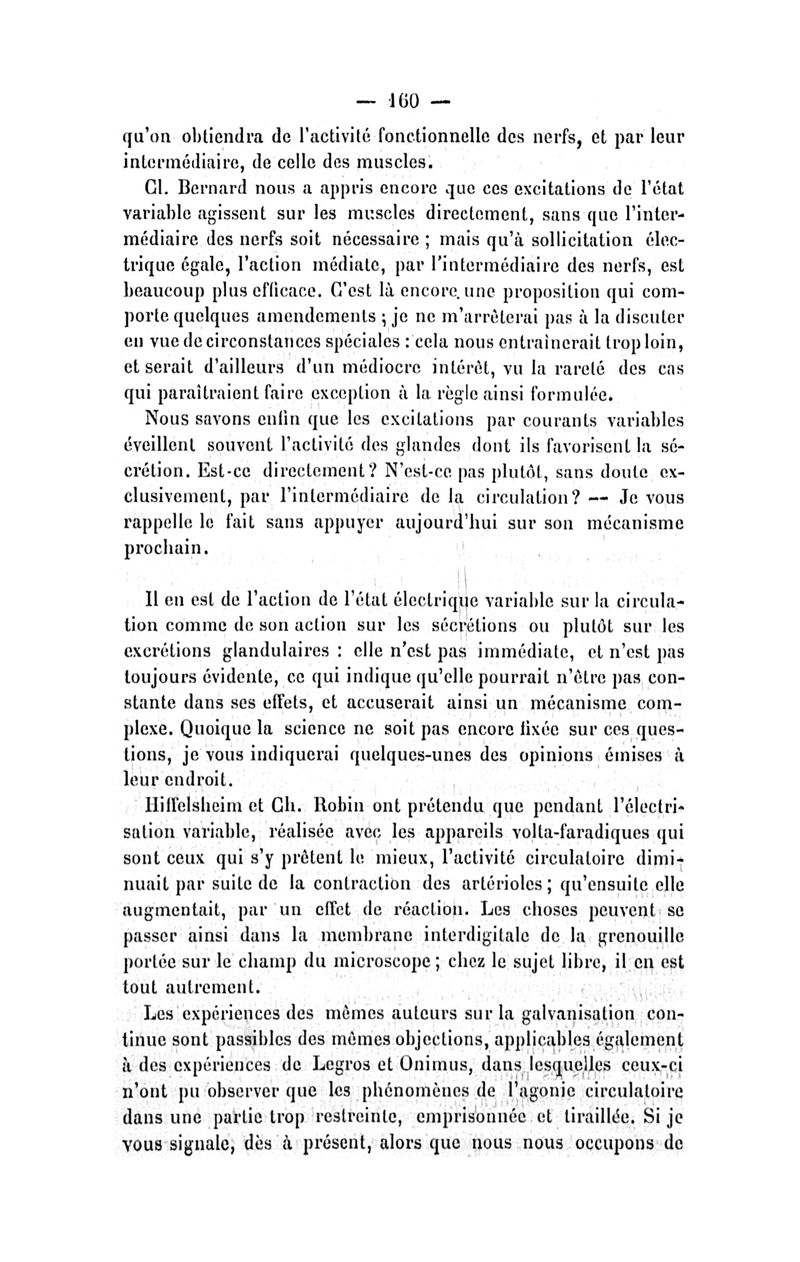 — 160 —

qu'on obtiendra de l'activité fonctionnelle des nerfs, et par leur intermédiaire, de celle des muscles.

Cl. Bernard nous a appris encore que ces excitations de l'état variable agissent sur les muscles directement, sans que l'intermédiaire des nerfs soit nécessaire ; mais qu'à sollicitation électrique égale, l'action médiate, par l'intermédiaire des nerfs, est beaucoup plus efficace. C'est là encore une proposition qui comporte quelques amendements ; je ne m'arrêterai pas à la discuter en vue de circonstances spéciales : cela nous entraînerait trop loin, et serait d'ailleurs d'un médiocre intérêt, vu la rareté des cas qui paraîtraient faire exception à la règle ainsi formulée.

Nous savons enfin que les excitations par courants variables éveillent souvent l'activité des glandes dont ils favorisent la sécrétion. Est-ce directement ? N'est-ce pas plutôt, sans doute exclusivement, par l'intermédiaire de la circulation ? — Je vous rappelle le fait sans appuyer aujourd'hui sur son mécanisme prochain.

Il en est de l'action de l'état électrique variable sur la circulation comme de son action sur les sécrétions ou plutôt sur les excrétions glandulaires : elle n'est pas immédiate, et n'est pas toujours évidente, ce qui indique qu'elle pourrait n'être pas constante dans ses effets, et accuserait ainsi un mécanisme complexe. Quoique la science ne soit pas encore fixée sur ces questions, je vous indiquerai quelques-unes des opinions émises à leur endroit.

Hiffelsheim et Ch. Robin ont prétendu que pendant l'électrisation variable, réalisée avec les appareils volta-faradiques qui sont ceux qui s'y prêtent le mieux, l'activité circulatoire diminuait par suite de la contraction des artérioles ; qu'ensuite elle augmentait, par un effet de réaction. Les choses peuvent se passer ainsi dans la membrane interdigitale de la grenouille portée sur le champ du microscope ; chez le sujet libre, il en est tout autrement.

Les expériences des mêmes auteurs sur la galvanisation continue sont passibles des mêmes objections, applicables également à des expériences de Legros et Onimus, dans lesquelles ceux-ci n'ont pu observer que les phénomènes de l'agonie circulatoire dans une partie trop restreinte, emprisonnée et tiraillée. Si je vous signale, dès à présent, alors que nous nous occupons de